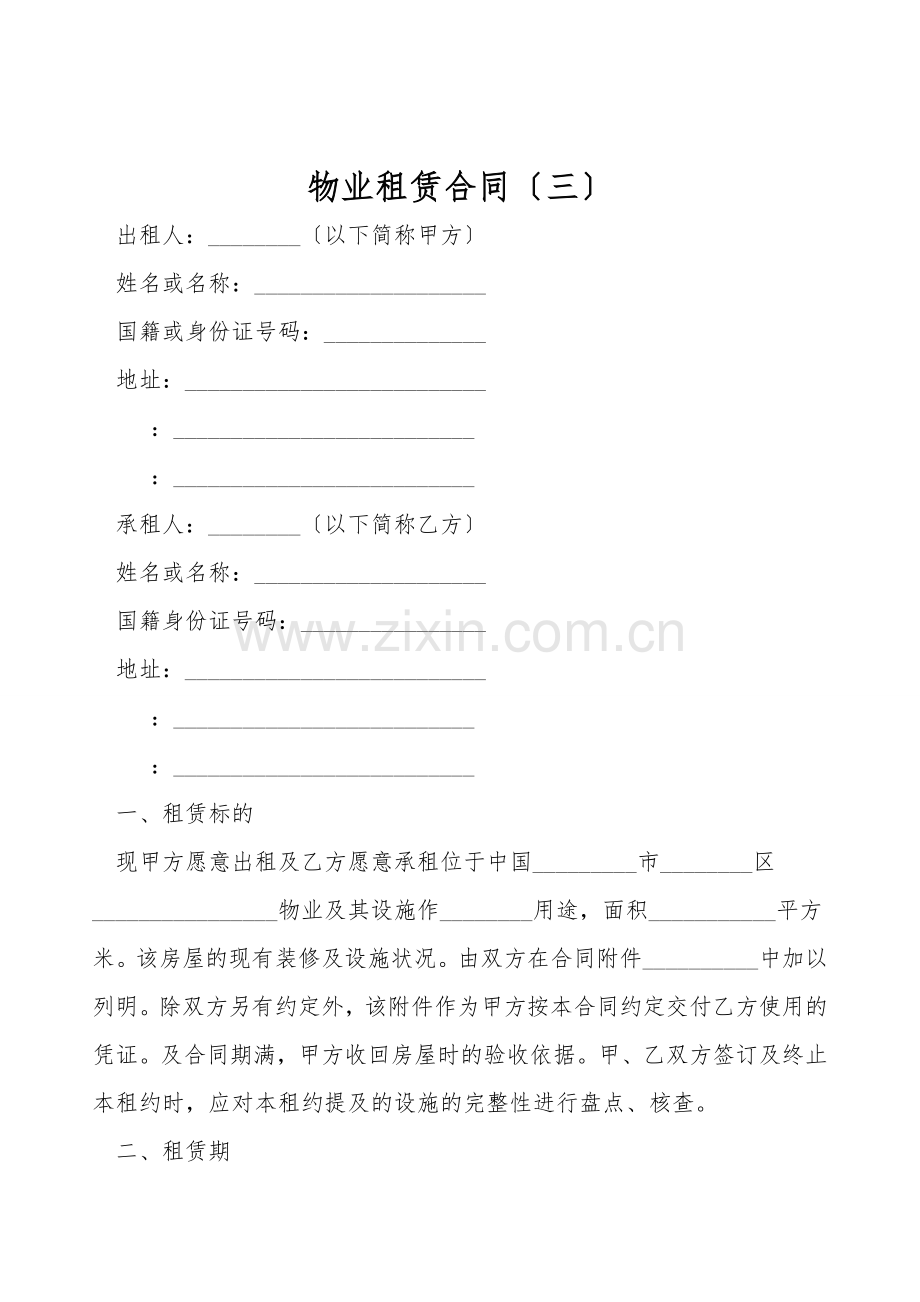 物业租赁合同〔三〕

出租人：____〔以下简称甲方〕

姓名或名称：____

国籍或身份证号码：____

地址：____

：____

：____

承租人：____〔以下简称乙方〕

姓名或名称：____

国籍身份证号码：____

地址：____

：____

：____

一、租赁标的

现甲方愿意出租及乙方愿意承租位于中国____市____区____物业及其设施作____用途，面积____平方米。该房屋的现有装修及设施状况。由双方在合同附件____中加以列明。除双方另有约定外，该附件作为甲方按本合同约定交付乙方使用的凭证。及合同期满，甲方收回房屋时的验收依据。甲、乙双方签订及终止本租约时，应对本租约提及的设施的完整性进行盘点、核查。

二、租赁期

www.zixin.com.cn